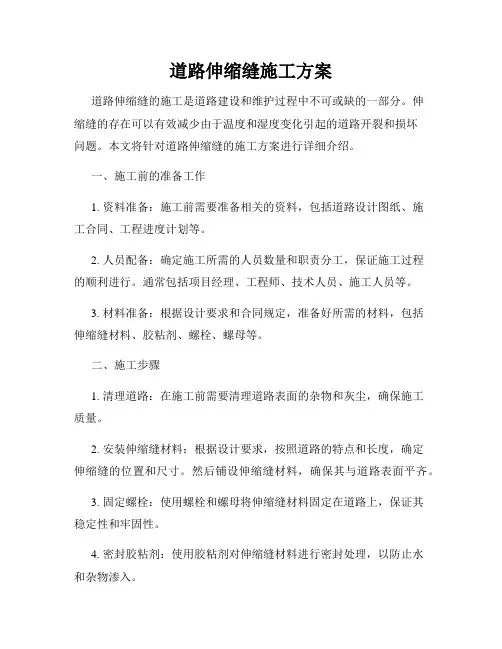 道路伸缩缝施工方案

道路伸缩缝的施工是道路建设和维护过程中不可或缺的一部分。伸缩缝的存在可以有效减少由于温度和湿度变化引起的道路开裂和损坏问题。本文将针对道路伸缩缝的施工方案进行详细介绍。

一、施工前的准备工作

1. 资料准备：施工前需要准备相关的资料，包括道路设计图纸、施工合同、工程进度计划等。

2. 人员配备：确定施工所需的人员数量和职责分工，保证施工过程的顺利进行。通常包括项目经理、工程师、技术人员、施工人员等。

3. 材料准备：根据设计要求和合同规定，准备好所需的材料，包括伸缩缝材料、胶粘剂、螺栓、螺母等。

二、施工步骤

1. 清理道路：在施工前需要清理道路表面的杂物和灰尘，确保施工质量。

2. 安装伸缩缝材料：根据设计要求，按照道路的特点和长度，确定伸缩缝的位置和尺寸。然后铺设伸缩缝材料，确保其与道路表面平齐。

3. 固定螺栓：使用螺栓和螺母将伸缩缝材料固定在道路上，保证其稳定性和牢固性。

4. 密封胶粘剂：使用胶粘剂对伸缩缝材料进行密封处理，以防止水和杂物渗入。